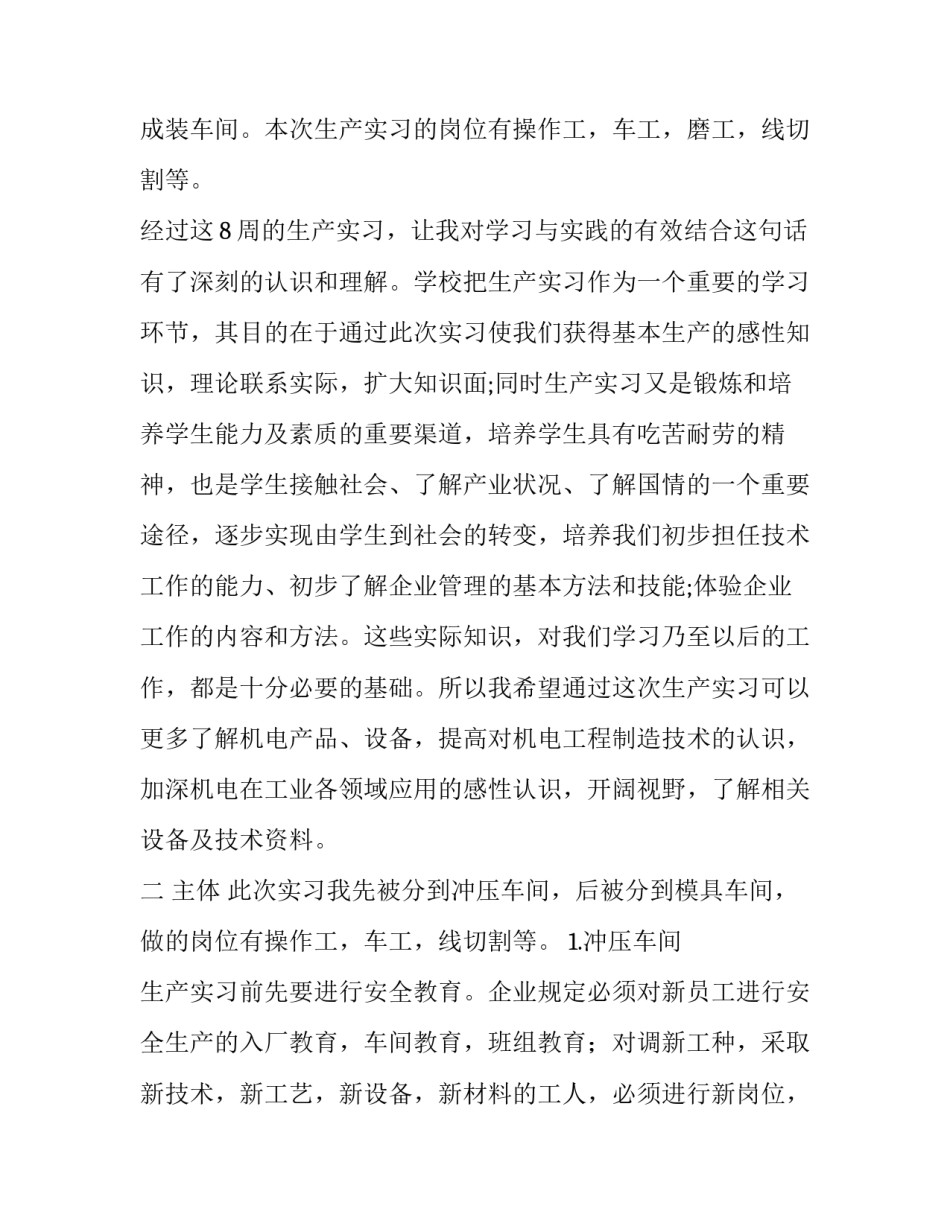 成装车间。本次生产实习的岗位有操作工，车工，磨工，线切割等。

经过这 8 周的生产实习，让我对学习与实践的有效结合这句话有了深刻的认识和理解。学校把生产实习作为一个重要的学习环节，其目的在于通过此次实习使我们获得基本生产的感性知识，理论联系实际，扩大知识面;同时生产实习又是锻炼和培养学生能力及素质的重要渠道，培养学生具有吃苦耐劳的精神，也是学生接触社会、了解产业状况、了解国情的一个重要途径，逐步实现由学生到社会的转变，培养我们初步担任技术工作的能力、初步了解企业管理的基本方法和技能;体验企业工作的内容和方法。这些实际知识，对我们学习乃至以后的工作，都是十分必要的基础。所以我希望通过这次生产实习可以更多了解机电产品、设备，提高对机电工程制造技术的认识，加深机电在工业各领域应用的感性认识，开阔视野，了解相关设备及技术资料。

二 主体 此次实习我先被分到冲压车间，后被分到模具车间，做的岗位有操作工，车工，线切割等。 1.冲压车间

生产实习前先要进行安全教育。企业规定必须对新员工进行安全生产的入厂教育，车间教育，班组教育；对调新工种，采取新技术，新工艺，新设备，新材料的工人，必须进行新岗位，